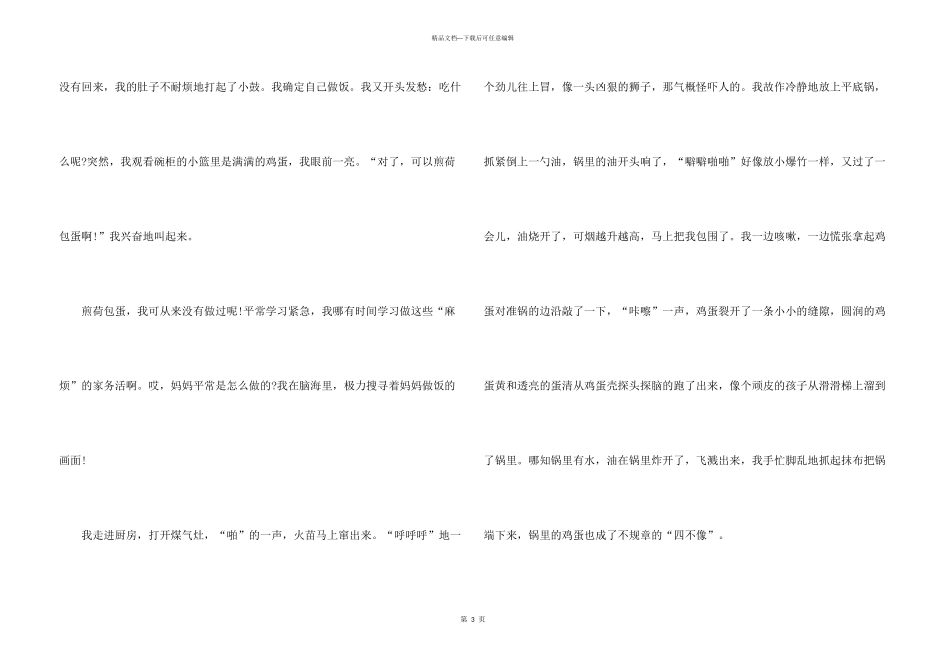 精品文档—下载后可任意编辑

没有回来，我的肚子不耐烦地打起了小鼓。我确定自己做饭。我又开头发愁：吃什么呢?突然，我观看碗柜的小篮里是满满的鸡蛋，我眼前一亮。“对了，可以煎荷包蛋啊!”我兴奋地叫起来。

煎荷包蛋，我可从来没有做过呢!平常学习紧急，我哪有时间学习做这些“麻烦”的家务活啊。哎，妈妈平常是怎么做的?我在脑海里，极力搜寻着妈妈做饭的画面!

我走进厨房，打开煤气灶，“啪”的一声，火苗马上窜出来。“呼呼呼”地一个劲儿往上冒，像一头凶狠的狮子，那气概怪吓人的。我故作冷静地放上平底锅，抓紧倒上一勺油，锅里的油开头响了，“噼噼啪啪”好像放小爆竹一样，又过了一会儿，油烧开了，可烟越升越高，马上把我包围了。我一边咳嗽，一边慌张拿起鸡蛋对准锅的边沿敲了一下，“咔嚓”一声，鸡蛋裂开了一条小小的缝隙，圆润的鸡蛋黄和透亮的蛋清从鸡蛋壳探头探脑的跑了出来，像个顽皮的孩子从滑滑梯上溜到了锅里。哪知锅里有水，油在锅里炸开了，飞溅出来，我手忙脚乱地抓起抹布把锅端下来，锅里的鸡蛋也成了不规章的“四不像”。

第 3 页